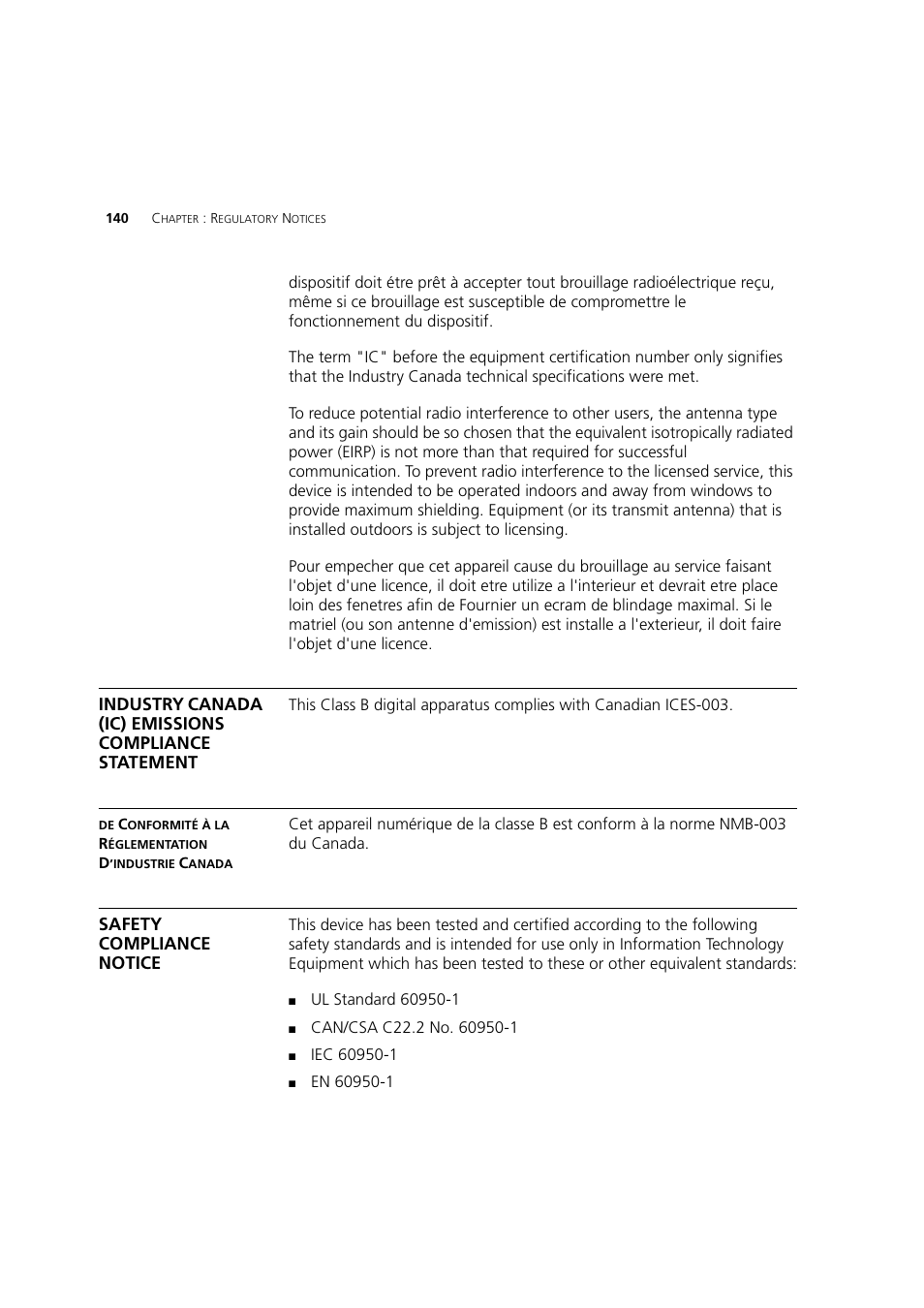 140 CHAPTER : REGULATORY NOTICES

dispositif doit étre prêt à accepter tout brouillage radioélectrique reçu, même si ce brouillage est susceptible de compromettre le fonctionnement du dispositif.

The term "IC" before the equipment certification number only signifies that the Industry Canada technical specifications were met.

To reduce potential radio interference to other users, the antenna type and its gain should be so chosen that the equivalent isotropically radiated power (EIRP) is not more than that required for successful communication. To prevent radio interference to the licensed service, this device is intended to be operated indoors and away from windows to provide maximum shielding. Equipment (or its transmit antenna) that is installed outdoors is subject to licensing.

Pour empecher que cet appareil cause du brouillage au service faisant l'objet d'une licence, il doit etre utilize a l'interieur et devrait etre place loin des fenetres afin de Fournier un ecram de blindage maximal. Si le matriel (ou son antenne d'emission) est installe a l'exterieur, il doit faire l'objet d'une licence.

INDUSTRY CANADA (IC) EMISSIONS COMPLIANCE STATEMENT

This Class B digital apparatus complies with Canadian ICES-003.

DE CONFORMITÉ À LA RÉGLEMENTATION D'INDUSTRIE CANADA

Cet appareil numérique de la classe B est conform à la norme NMB-003 du Canada.

SAFETY COMPLIANCE NOTICE

This device has been tested and certified according to the following safety standards and is intended for use only in Information Technology Equipment which has been tested to these or other equivalent standards:

■ UL Standard 60950-1
■ CAN/CSA C22.2 No. 60950-1
■ IEC 60950-1
■ EN 60950-1